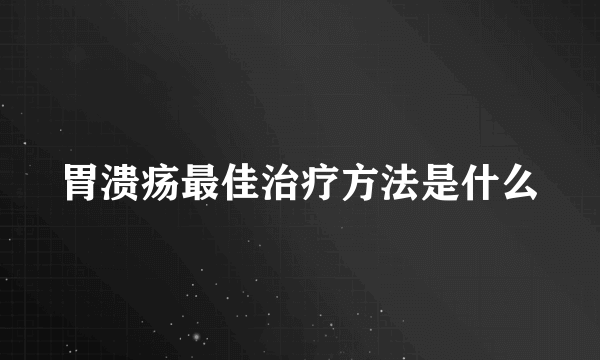 胃溃疡最佳治疗方法是什么